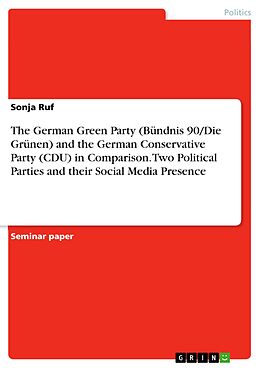 Politics

Sonja Ruf

The German Green Party (Bündnis 90/Die Grünen) and the German Conservative Party (CDU) in Comparison. Two Political Parties and their Social Media Presence

Seminar paper

GRIN